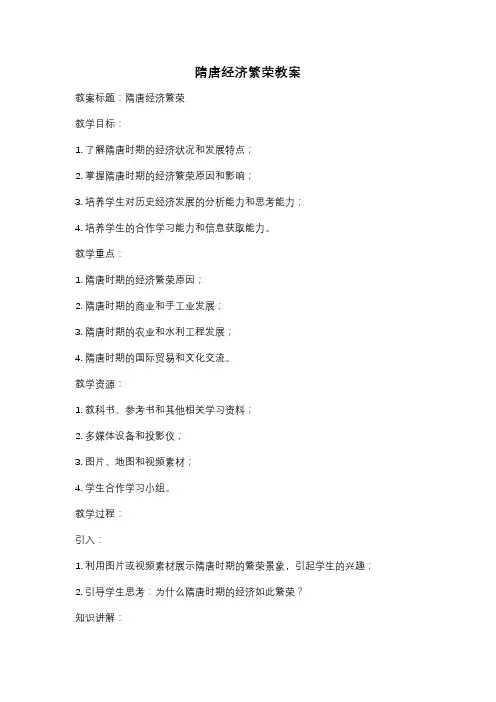 隋唐经济繁荣教案

教案标题：隋唐经济繁荣

教学目标：

1. 了解隋唐时期的经济状况和发展特点；

2. 掌握隋唐时期的经济繁荣原因和影响；

3. 培养学生对历史经济发展的分析能力和思考能力；

4. 培养学生的合作学习能力和信息获取能力。

教学重点：

1. 隋唐时期的经济繁荣原因；

2. 隋唐时期的商业和手工业发展；

3. 隋唐时期的农业和水利工程发展；

4. 隋唐时期的国际贸易和文化交流。

教学资源：

1. 教科书、参考书和其他相关学习资料；

2. 多媒体设备和投影仪；

3. 图片、地图和视频素材；

4. 学生合作学习小组。

教学过程：

引入：

1. 利用图片或视频素材展示隋唐时期的繁荣景象，引起学生的兴趣；

2. 引导学生思考：为什么隋唐时期的经济如此繁荣？

知识讲解：